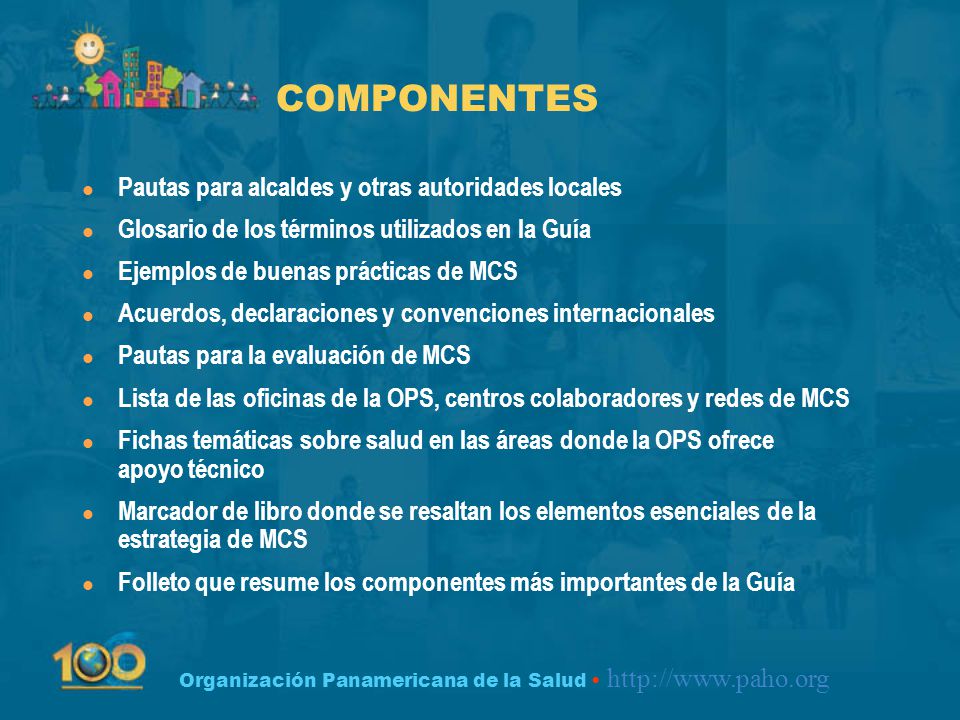 COMPONENTES

- Pautas para alcaldes y otras autoridades locales
- Glosario de los términos utilizados en la Guía
- Ejemplos de buenas prácticas de MCS
- Acuerdos, declaraciones y convenciones internacionales
- Pautas para la evaluación de MCS
- Lista de las oficinas de la OPS, centros colaboradores y redes de MCS
- Fichas temáticas sobre salud en las áreas donde la OPS ofrece apoyo técnico
- Marcador de libro donde se resaltan los elementos esenciales de la estrategia de MCS
- Folleto que resume los componentes más importantes de la Guía

100

Organización Panamericana de la Salud • http://www.paho.org